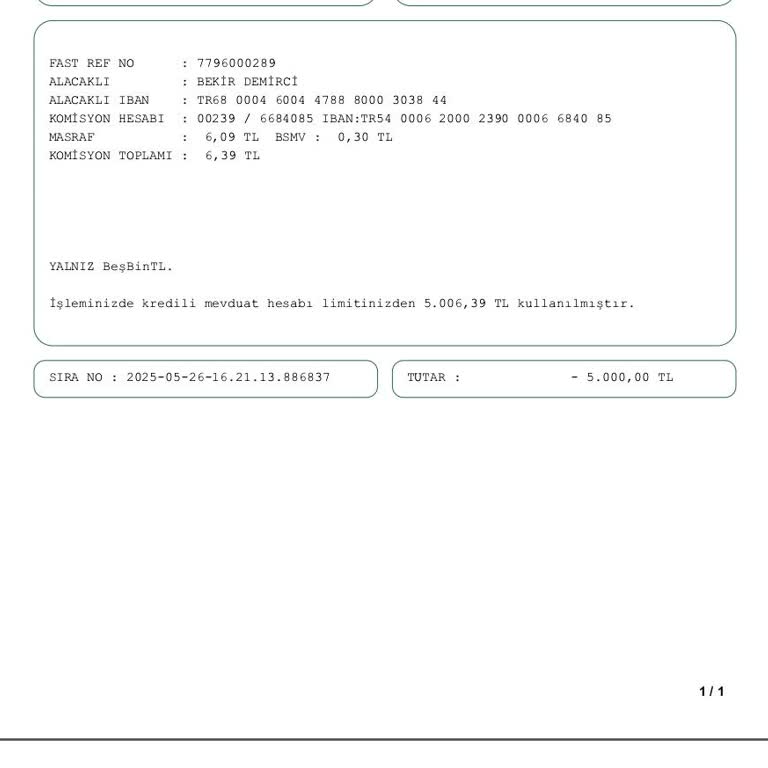 FAST REF NO : 7796000289
ALACAKLI : BEKİR DEMİRCİ
ALACAKLI IBAN : TR68 0004 6004 4788 8000 3038 44
KOMİSYON HESABI : 00239 / 6684085 IBAN:TR54 0006 2000 2390 0006 6840 85
MASRAF : 6,09 TL BSMV : 0,30 TL
KOMİSYON TOPLAMI : 6,39 TL

YALNIZ BeşBinTL.

İşleminizde kredili mevduat hesabı limitinizden 5.006,39 TL kullanılmıştır.

SIRA NO : 2025-05-26-16.21.13.886837

TUTAR : - 5.000,00 TL

1 / 1